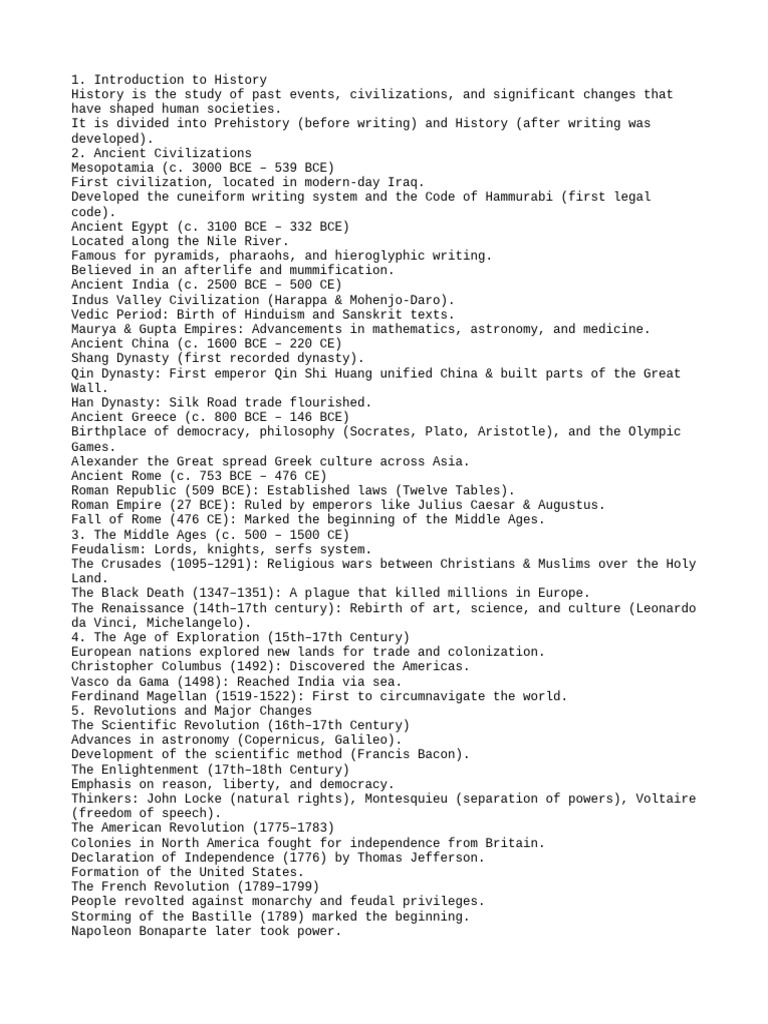 1. Introduction to History
History is the study of past events, civilizations, and significant changes that have shaped human societies.
It is divided into Prehistory (before writing) and History (after writing was developed).
2. Ancient Civilizations
Mesopotamia (c. 3000 BCE – 539 BCE)
First civilization, located in modern-day Iraq.
Developed the cuneiform writing system and the Code of Hammurabi (first legal code).
Ancient Egypt (c. 3100 BCE – 332 BCE)
Located along the Nile River.
Famous for pyramids, pharaohs, and hieroglyphic writing.
Believed in an afterlife and mummification.
Ancient India (c. 2500 BCE – 500 CE)
Indus Valley Civilization (Harappa & Mohenjo-Daro).
Vedic Period: Birth of Hinduism and Sanskrit texts.
Maurya & Gupta Empires: Advancements in mathematics, astronomy, and medicine.
Ancient China (c. 1600 BCE – 220 CE)
Shang Dynasty (first recorded dynasty).
Qin Dynasty: First emperor Qin Shi Huang unified China & built parts of the Great Wall.
Han Dynasty: Silk Road trade flourished.
Ancient Greece (c. 800 BCE – 146 BCE)
Birthplace of democracy, philosophy (Socrates, Plato, Aristotle), and the Olympic Games.
Alexander the Great spread Greek culture across Asia.
Ancient Rome (c. 753 BCE – 476 CE)
Roman Republic (509 BCE): Established laws (Twelve Tables).
Roman Empire (27 BCE): Ruled by emperors like Julius Caesar & Augustus.
Fall of Rome (476 CE): Marked the beginning of the Middle Ages.
3. The Middle Ages (c. 500 – 1500 CE)
Feudalism: Lords, knights, serfs system.
The Crusades (1095–1291): Religious wars between Christians & Muslims over the Holy Land.
The Black Death (1347–1351): A plague that killed millions in Europe.
The Renaissance (14th–17th century): Rebirth of art, science, and culture (Leonardo da Vinci, Michelangelo).
4. The Age of Exploration (15th–17th Century)
European nations explored new lands for trade and colonization.
Christopher Columbus (1492): Discovered the Americas.
Vasco da Gama (1498): Reached India via sea.
Ferdinand Magellan (1519-1522): First to circumnavigate the world.
5. Revolutions and Major Changes
The Scientific Revolution (16th–17th Century)
Advances in astronomy (Copernicus, Galileo).
Development of the scientific method (Francis Bacon).
The Enlightenment (17th–18th Century)
Emphasis on reason, liberty, and democracy.
Thinkers: John Locke (natural rights), Montesquieu (separation of powers), Voltaire (freedom of speech).
The American Revolution (1775–1783)
Colonies in North America fought for independence from Britain.
Declaration of Independence (1776) by Thomas Jefferson.
Formation of the United States.
The French Revolution (1789–1799)
People revolted against monarchy and feudal privileges.
Storming of the Bastille (1789) marked the beginning.
Napoleon Bonaparte later took power.